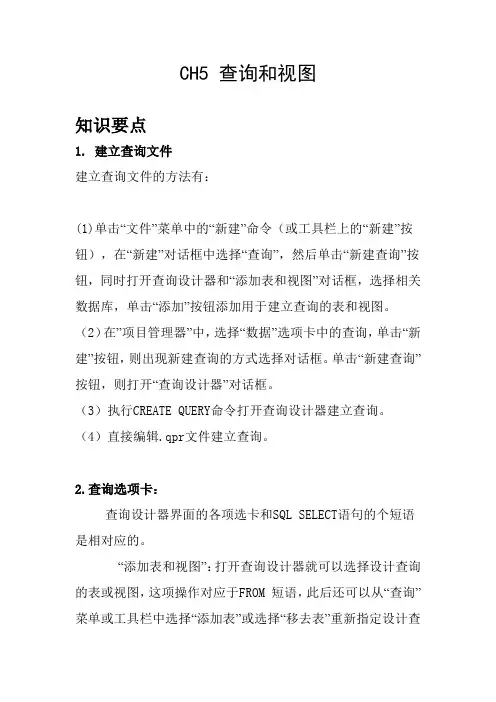 CH5 查询和视图

知识要点

1. 建立查询文件

建立查询文件的方法有：

(1)单击“文件”菜单中的“新建”命令（或工具栏上的“新建”按钮），在“新建”对话框中选择“查询”，然后单击“新建查询”按钮，同时打开查询设计器和“添加表和视图”对话框，选择相关数据库，单击“添加”按钮添加用于建立查询的表和视图。

（2）在”项目管理器”中，选择“数据”选项卡中的查询，单击“新建”按钮，则出现新建查询的方式选择对话框。单击“新建查询”按钮，则打开“查询设计器”对话框。

（3）执行CREATE QUERY命令打开查询设计器建立查询。

（4）直接编辑.qpr文件建立查询。

2.查询选项卡：

查询设计器界面的各项选卡和SQL SELECT语句的个短语是相对应的。

“添加表和视图”：打开查询设计器就可以选择设计查询的表或视图，这项操作对应于FROM 短语，此后还可以从“查询”菜单或工具栏中选择“添加表”或选择“移去表”重新指定设计查